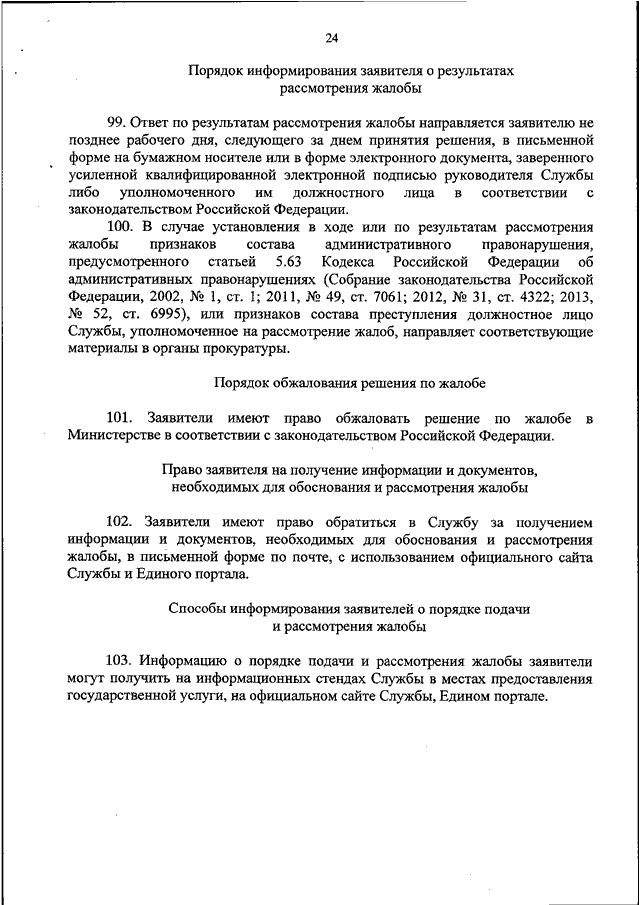 24

Порядок информирования заявителя о результатах рассмотрения жалобы

99. Ответ по результатам рассмотрения жалобы направляется заявителю не позднее рабочего дня, следующего за днем принятия решения, в письменной форме на бумажном носителе или в форме электронного документа, заверенного усиленной квалифицированной электронной подписью руководителя Службы либо уполномоченного им должностного лица в соответствии с законодательством Российской Федерации.

100. В случае установления в ходе или по результатам рассмотрения жалобы признаков состава административного правонарушения, предусмотренного статьей 5.63 Кодекса Российской Федерации об административных правонарушениях (Собрание законодательства Российской Федерации, 2002, № 1, ст. 1; 2011, № 49, ст. 7061; 2012, № 31, ст. 4322; 2013, № 52, ст. 6995), или признаков состава преступления должностное лицо Службы, уполномоченное на рассмотрение жалоб, направляет соответствующие материалы в органы прокуратуры.

Порядок обжалования решения по жалобе

101. Заявители имеют право обжаловать решение по жалобе в Министерстве в соответствии с законодательством Российской Федерации.

Право заявителя на получение информации и документов, необходимых для обоснования и рассмотрения жалобы

102. Заявители имеют право обратиться в Службу за получением информации и документов, необходимых для обоснования и рассмотрения жалобы, в письменной форме по почте, с использованием официального сайта Службы и Единого портала.

Способы информирования заявителей о порядке подачи и рассмотрения жалобы

103. Информацию о порядке подачи и рассмотрения жалобы заявители могут получить на информационных стендах Службы в местах предоставления государственной услуги, на официальном сайте Службы, Едином портале.